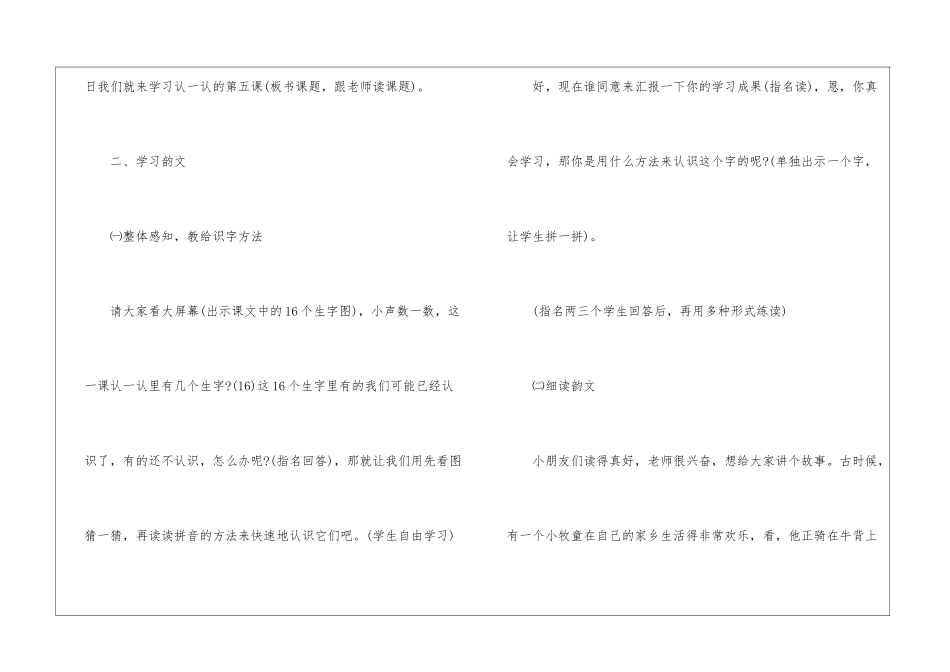 日我们就来学习认一认的第五课(板书课题，跟老师读课题)。

二、学习韵文

㈠整体感知，教给识字方法

请大家看大屏幕(出示课文中的16个生字图)，小声数一数，这一课认一认里有几个生字?(16)这16个生字里有的我们可能已经认识了，有的还不认识，怎么办呢?(指名回答)，那就让我们用先看图猜一猜，再读读拼音的方法来快速地认识它们吧。(学生自由学习)

好，现在谁同意来汇报一下你的学习成果(指名读)，恩，你真会学习，那你是用什么方法来认识这个字的呢?(单独出示一个字，让学生拼一拼)。

(指名两三个学生回答后，再用多种形式练读)

㈡细读韵文

小朋友们读得真好，老师很兴奋，想给大家讲个故事。古时候，有一个小牧童在自己的家乡生活得非常欢乐，看，他正骑在牛背上